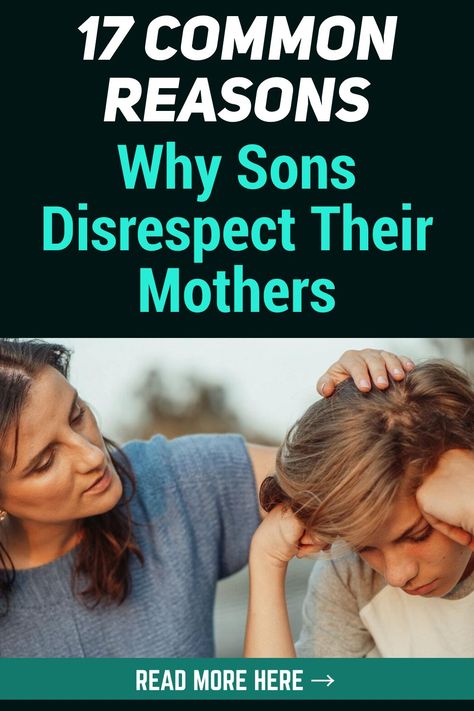 17 COMMON REASONS

Why Sons Disrespect Their Mothers

READ MORE HERE →